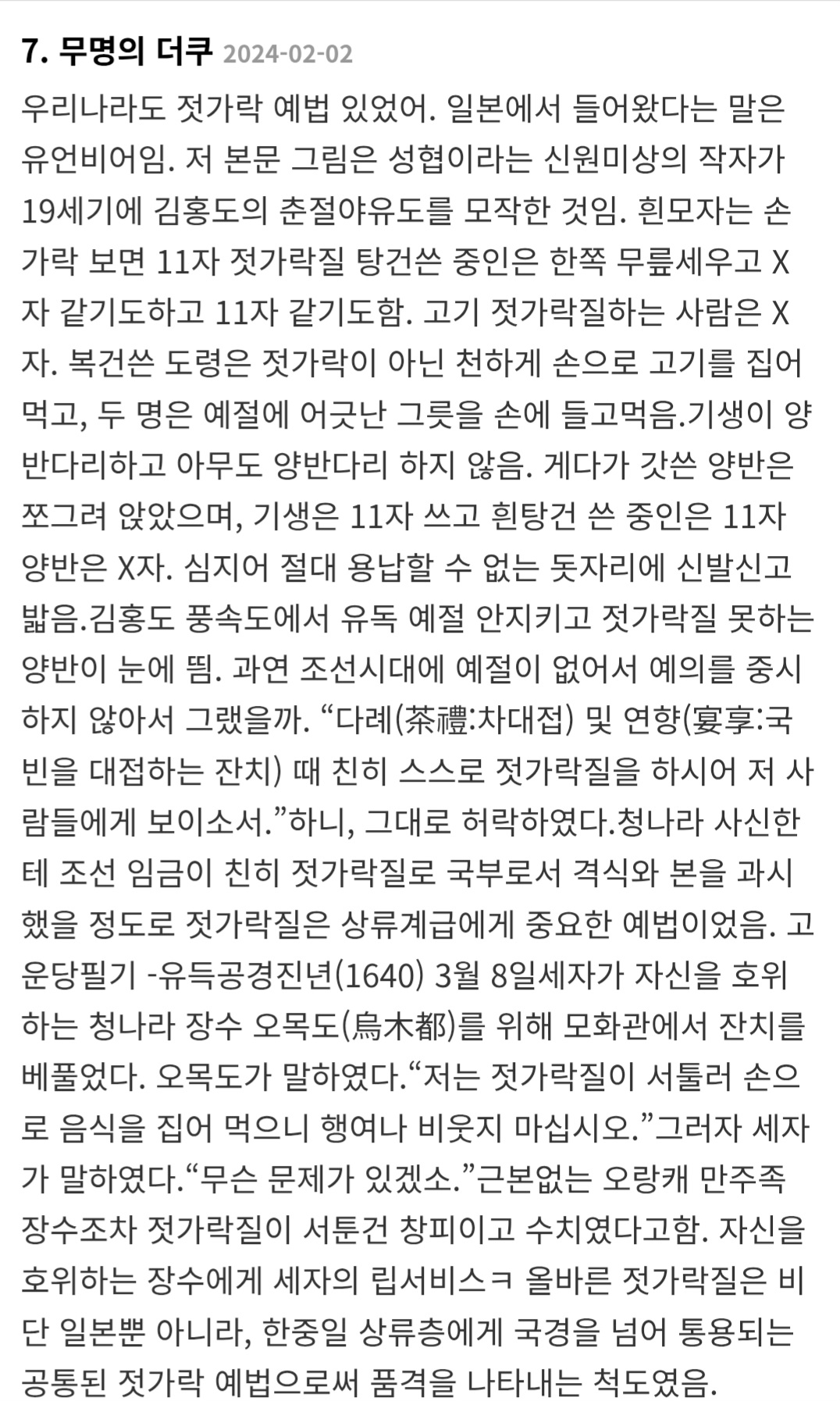 7. 무명의 더쿠 2024-02-02

우리나라도 젓가락 예법 있었어. 일본에서 들어왔다는 말은 유언비어임. 저 본문 그림은 성협이라는 신원미상의 작자가 19세기에 김홍도의 춘절야유도를 모작한 것임. 흰모자는 손가락 보면 11자 젓가락질 탕건쓴 중인은 한쪽 무릎세우고 X자 같기도하고 11자 같기도함. 고기 젓가락질하는 사람은 X자. 복건쓴 도령은 젓가락이 아닌 천하게 손으로 고기를 집어먹고, 두 명은 예절에 어긋난 그릇을 손에 들고먹음.기생이 양반다리하고 아무도 양반다리 하지 않음. 게다가 갓쓴 양반은 쪼그려 앉았으며, 기생은 11자 쓰고 흰탕건 쓴 중인은 11자 양반은 X자. 심지어 절대 용납할 수 없는 돗자리에 신발신고 밟음.김홍도 풍속도에서 유독 예절 안지키고 젓가락질 못하는 양반이 눈에 띔. 과연 조선시대에 예절이 없어서 예의를 중시하지 않아서 그랬을까. “다례(茶禮:차대접) 및 연향(宴享:국빈을 대접하는 잔치) 때 친히 스스로 젓가락질을 하시어 저 사람들에게 보이소서.”하니, 그대로 허락하였다.청나라 사신한테 조선 임금이 친히 젓가락질로 국부로서 격식와 본을 과시했을 정도로 젓가락질은 상류계급에게 중요한 예법이었음. 고운당필기 -유득공경진년(1640) 3월 8일세자가 자신을 호위하는 청나라 장수 오목도(烏木都)를 위해 모화관에서 잔치를 베풀었다. 오목도가 말하였다.“저는 젓가락질이 서툴러 손으로 음식을 집어 먹으니 행여나 비웃지 마십시오.”그러자 세자가 말하였다.“무슨 문제가 있겠소.”근본없는 오랑캐 만주족 장수조차 젓가락질이 서툰건 창피이고 수치였다고함. 자신을 호위하는 장수에게 세자의 립서비스ㅋ 올바른 젓가락질은 비단 일본뿐 아니라, 한중일 상류층에게 국경을 넘어 통용되는 공통된 젓가락 예법으로써 품격을 나타내는 척도였음.